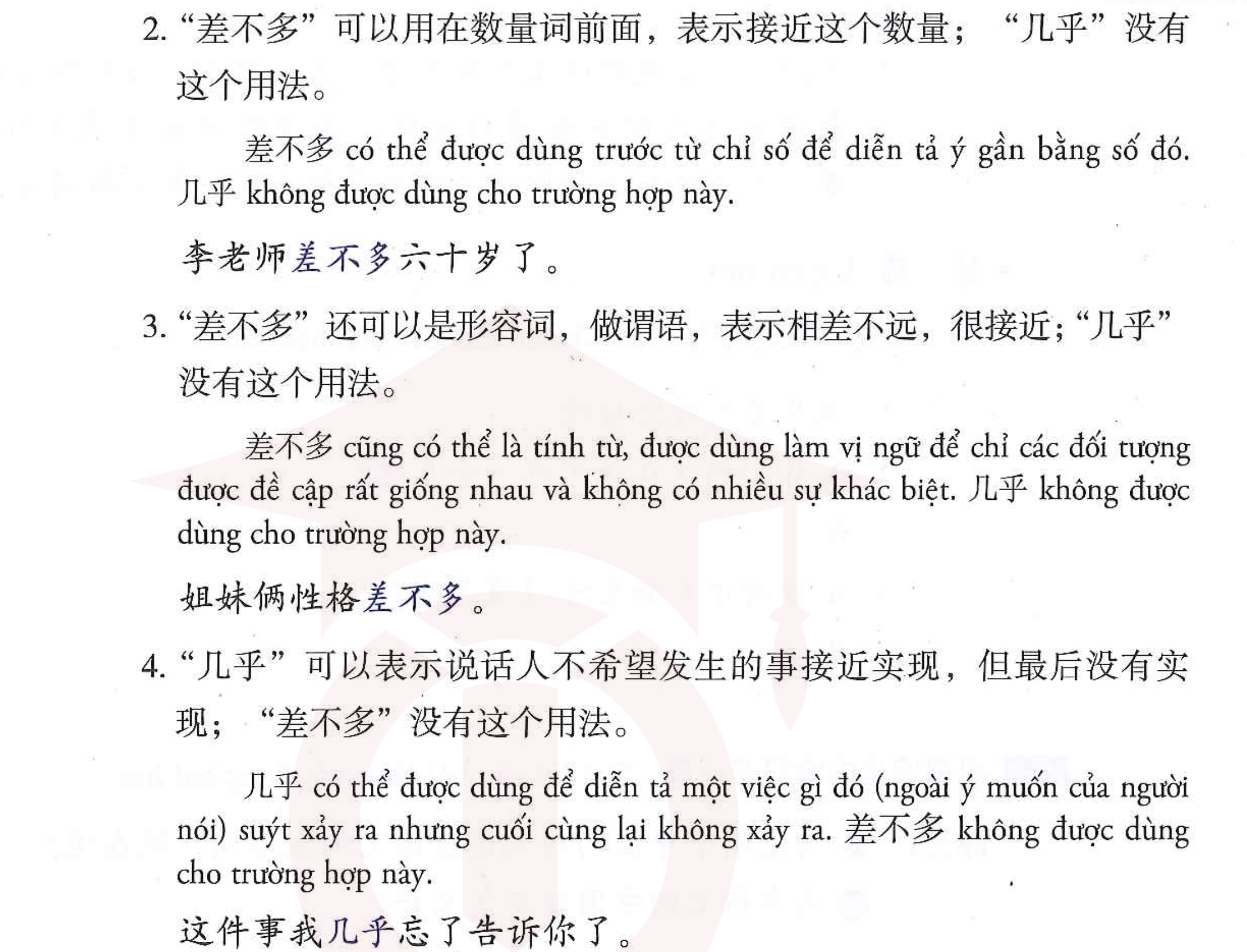 2. “差不多”可以用在数量词前面，表示接近这个数量；“几乎”没有这个用法。

差不多 có thể được dùng trước từ chỉ số để diễn tả ý gần bằng số đó. 几乎 không được dùng cho trường hợp này.

李老师差不多六十岁了。

3. “差不多”还可以是形容词，做谓语，表示相差不远，很接近；“几乎”没有这个用法。

差不多 cũng có thể là tính từ, được dùng làm vị ngữ để chỉ các đối tượng được đề cập rất giống nhau và không có nhiều sự khác biệt. 几乎 không được dùng cho trường hợp này.

姐妹俩性格差不多。

4. “几乎”可以表示说话人不希望发生的事接近实现，但最后没有实现；“差不多”没有这个用法。

几乎 có thể được dùng để diễn tả một việc gì đó (ngoài ý muốn của người nói) suýt xảy ra nhưng cuối cùng lại không xảy ra. 差不多 không được dùng cho trường hợp này.

这件事我几乎忘了告诉你了。